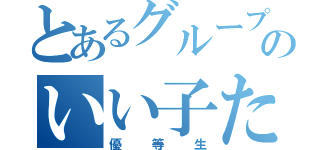 とあるグループの
いい子た
優等生